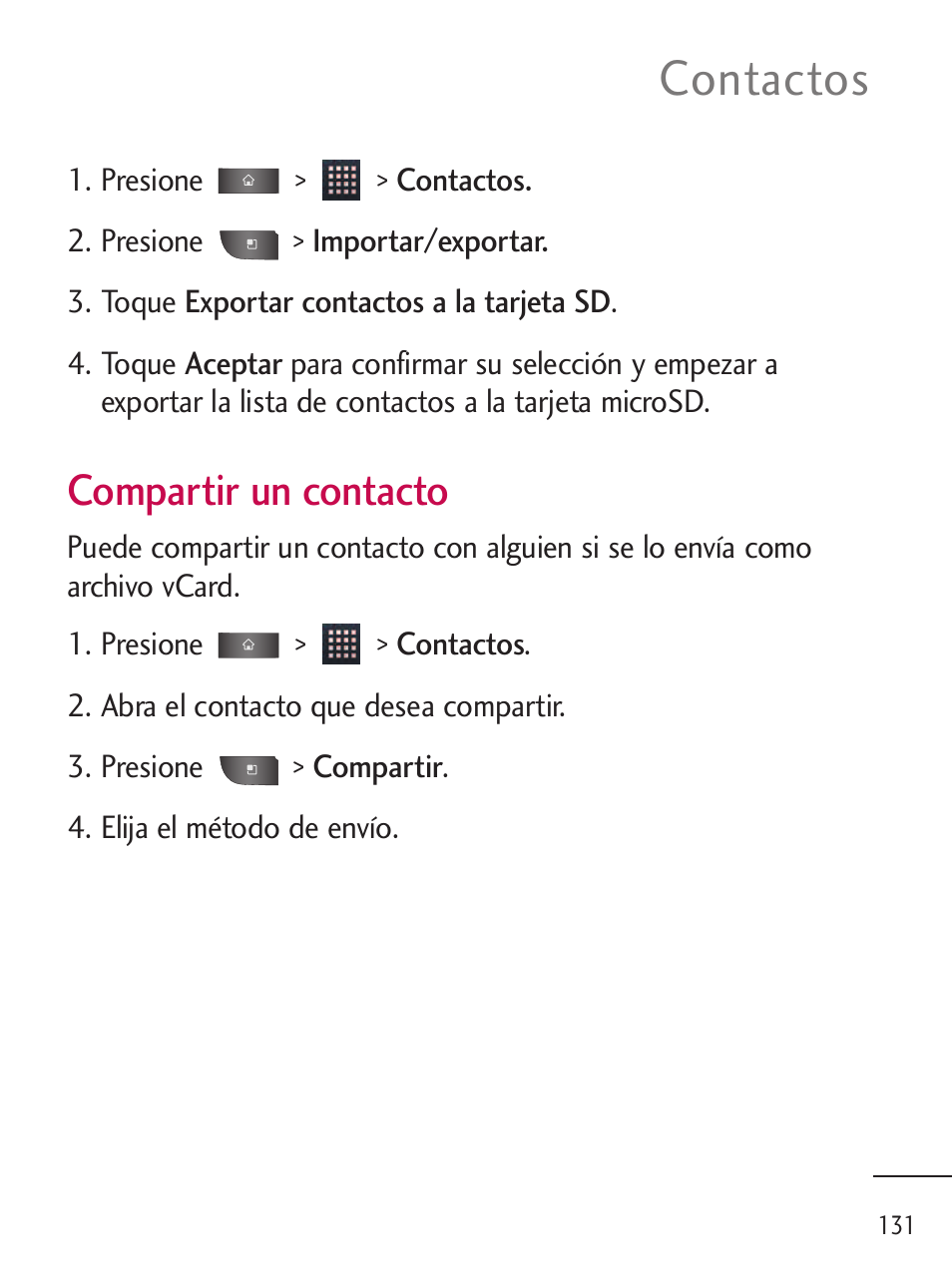 Contactos

1. Presione > > Contactos.

2. Presione > Importar/exportar.

3. Toque Exportar contactos a la tarjeta SD.

4. Toque Aceptar para confirmar su selección y empezar a exportar la lista de contactos a la tarjeta microSD.

Compartir un contacto

Puede compartir un contacto con alguien si se lo envía como archivo vCard.

1. Presione > > Contactos.

2. Abra el contacto que desea compartir.

3. Presione > Compartir.

4. Elija el método de envío.

131